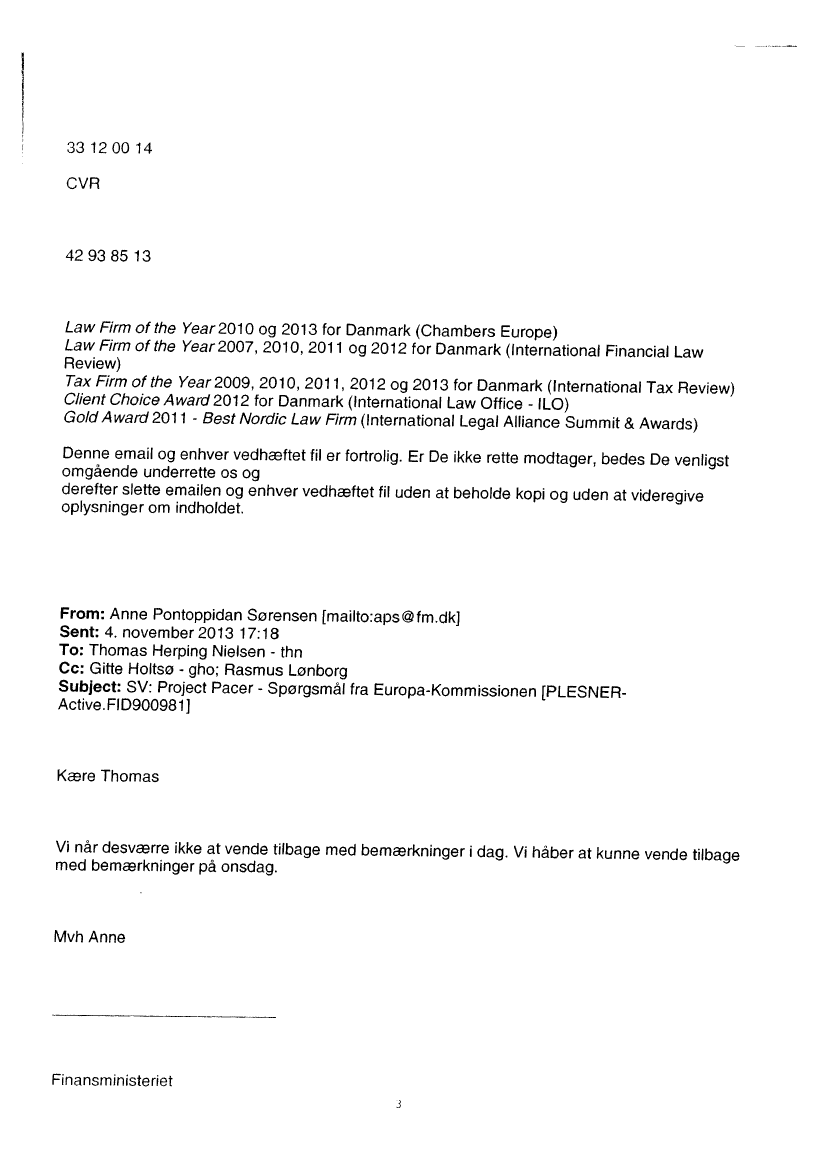 33 12 00 14

CVR

42 93 85 13

Law Firm of the Year 2010 og 2013 for Danmark (Chambers Europe)
Law Firm of the Year 2007, 2010, 2011 og 2012 for Danmark (International Financial Law Review)
Tax Firm of the Year 2009, 2010, 2011, 2012 og 2013 for Danmark (International Tax Review)
Client Choice Award 2012 for Danmark (International Law Office - ILO)
Gold Award 2011 - Best Nordic Law Firm (International Legal Alliance Summit & Awards)

Denne email og enhver vedhæftet fil er fortrolig. Er De ikke rette modtager, bedes De venligst omgående underrette os og
derefter slette emailen og enhver vedhæftet fil uden at beholde kopi og uden at videregive oplysninger om indholdet.

From: Anne Pontoppidan Sørensen [mailto:aps@fm.dk]
Sent: 4. november 2013 17:18
To: Thomas Herping Nielsen - thn
Cc: Gitte Holtsø - gho; Rasmus Lønborg
Subject: SV: Project Pacer - Spørgsmål fra Europa-Kommissionen [PLESNER-Active.FID900981]

Kære Thomas

Vi når desværre ikke at vende tilbage med bemærkninger i dag. Vi håber at kunne vende tilbage med bemærkninger på onsdag.

Mvh Anne

Finansministeriet

3